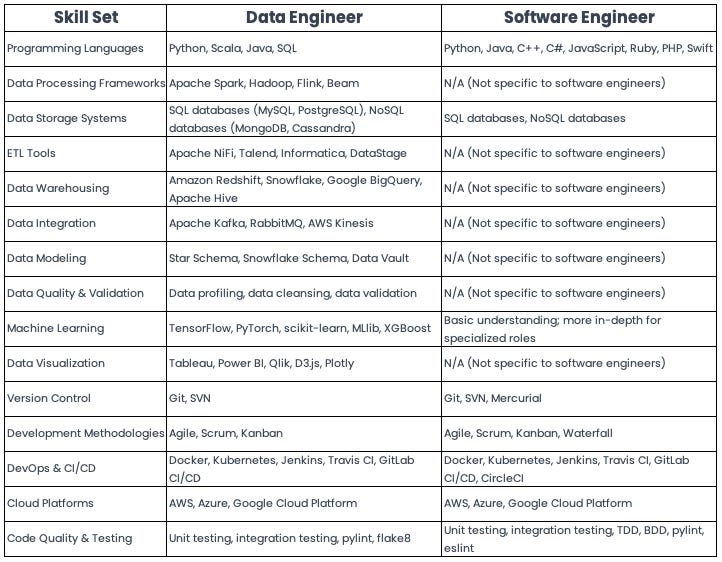 | Skill Set | Data Engineer | Software Engineer |
|---|---|---|
| Programming Languages | Python, Scala, Java, SQL | Python, Java, C++, C#, JavaScript, Ruby, PHP, Swift |
| Data Processing Frameworks | Apache Spark, Hadoop, Flink, Beam | N/A (Not specific to software engineers) |
| Data Storage Systems | SQL databases (MySQL, PostgreSQL), NoSQL databases (MongoDB, Cassandra) | SQL databases, NoSQL databases |
| ETL Tools | Apache NiFi, Talend, Informatica, DataStage | N/A (Not specific to software engineers) |
| Data Warehousing | Amazon Redshift, Snowflake, Google BigQuery, Apache Hive | N/A (Not specific to software engineers) |
| Data Integration | Apache Kafka, RabbitMQ, AWS Kinesis | N/A (Not specific to software engineers) |
| Data Modeling | Star Schema, Snowflake Schema, Data Vault | N/A (Not specific to software engineers) |
| Data Quality & Validation | Data profiling, data cleansing, data validation | N/A (Not specific to software engineers) |
| Machine Learning | TensorFlow, PyTorch, scikit-learn, MLlib, XGBoost | Basic understanding; more in-depth for specialized roles |
| Data Visualization | Tableau, Power BI, Qlik, D3.js, Plotly | N/A (Not specific to software engineers) |
| Version Control | Git, SVN | Git, SVN, Mercurial |
| Development Methodologies | Agile, Scrum, Kanban | Agile, Scrum, Kanban, Waterfall |
| DevOps & CI/CD | Docker, Kubernetes, Jenkins, Travis CI, GitLab CI/CD | Docker, Kubernetes, Jenkins, Travis CI, GitLab CI/CD, CircleCI |
| Cloud Platforms | AWS, Azure, Google Cloud Platform | AWS, Azure, Google Cloud Platform |
| Code Quality & Testing | Unit testing, integration testing, pylint, flake8 | Unit testing, integration testing, TDD, BDD, pylint, eslint |